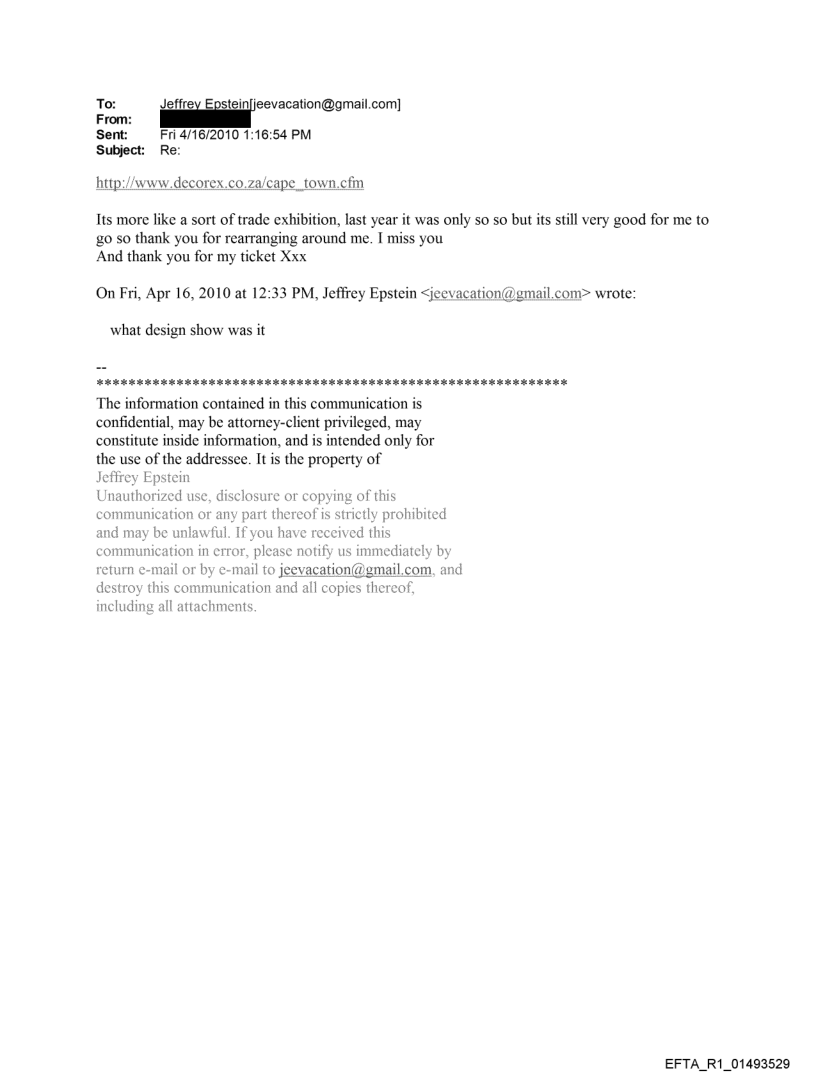 To: Jeffrey Epstein[jeevacation@gmail.com]
From:
Sent: Fri 4/16/2010 1:16:54 PM
Subject: Re:

http://www.decorex.co.za/cape_town.cfm

Its more like a sort of trade exhibition, last year it was only so so but its still very good for me to go so thank you for rearranging around me. I miss you
And thank you for my ticket Xxx

On Fri, Apr 16, 2010 at 12:33 PM, Jeffrey Epstein <jeevacation@gmail.com> wrote:

what design show was it

--
************************************************************
The information contained in this communication is confidential, may be attorney-client privileged, may constitute inside information, and is intended only for the use of the addressee. It is the property of
Jeffrey Epstein
Unauthorized use, disclosure or copying of this communication or any part thereof is strictly prohibited and may be unlawful. If you have received this communication in error, please notify us immediately by return e-mail or by e-mail to jeevacation@gmail.com, and destroy this communication and all copies thereof, including all attachments.

EFTA_R1_01493529